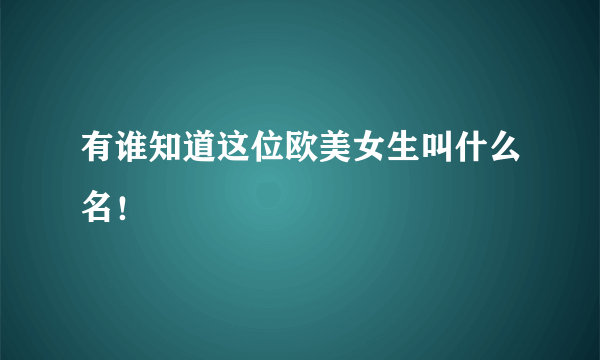 有谁知道这位欧美女生叫什么名！